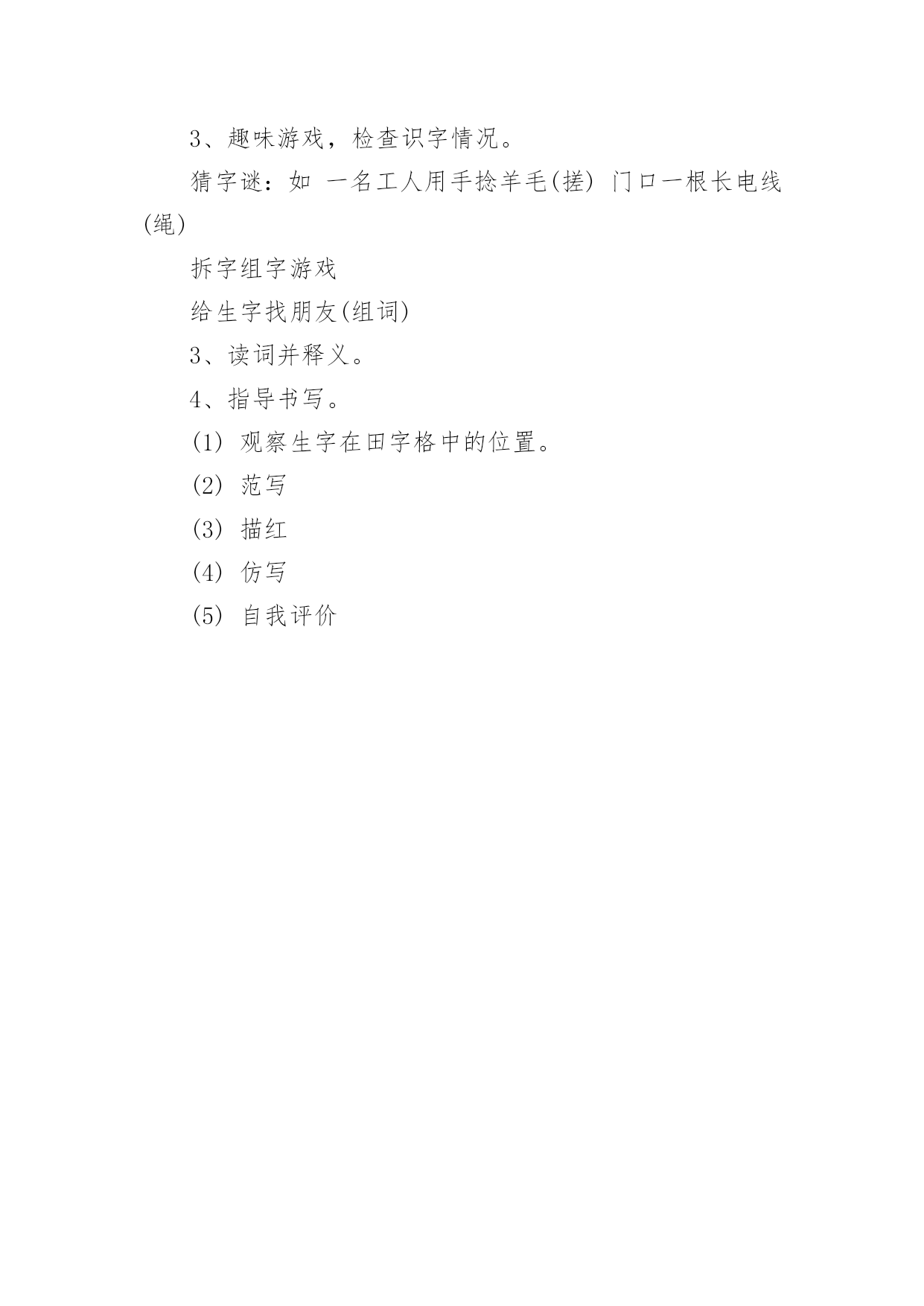 3、趣味游戏，检查识字情况。

猜字谜：如 一名工人用手捻羊毛(搓) 门口一根长电线(绳)

拆字组字游戏

给生字找朋友(组词)

3、读词并释义。

4、指导书写。

(1) 观察生字在田字格中的位置。

(2) 范写

(3) 描红

(4) 仿写

(5) 自我评价